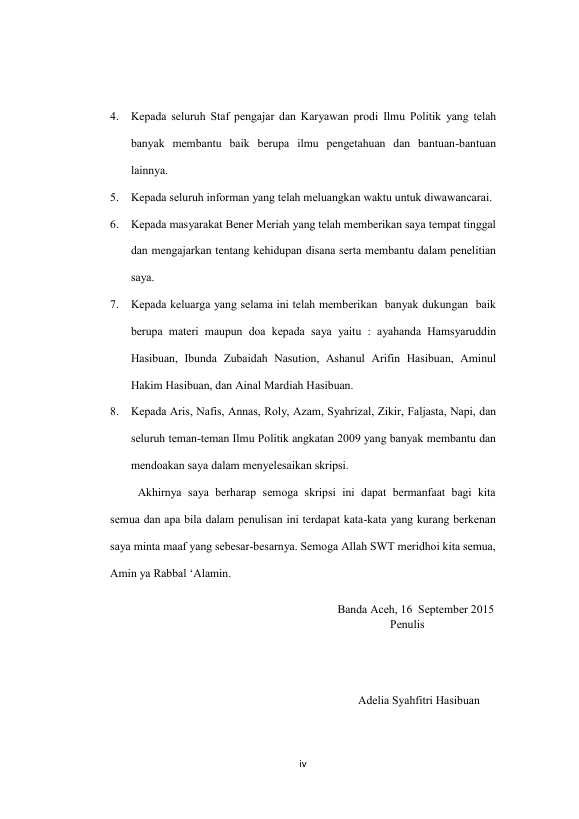 4. Kepada seluruh Staf pengajar dan Karyawan prodi Ilmu Politik yang telah banyak membantu baik berupa ilmu pengetahuan dan bantuan-bantuan lainnya.

5. Kepada seluruh informan yang telah meluangkan waktu untuk diwawancarai.

6. Kepada masyarakat Bener Meriah yang telah memberikan saya tempat tinggal dan mengajarkan tentang kehidupan disana serta membantu dalam penelitian saya.

7. Kepada keluarga yang selama ini telah memberikan banyak dukungan baik berupa materi maupun doa kepada saya yaitu : ayahanda Hamsyaruddin Hasibuan, Ibunda Zubaidah Nasution, Ashanul Arifin Hasibuan, Aminul Hakim Hasibuan, dan Ainal Mardiah Hasibuan.

8. Kepada Aris, Nafis, Annas, Roly, Azam, Syahrizal, Zikir, Faljasta, Napi, dan seluruh teman-teman Ilmu Politik angkatan 2009 yang banyak membantu dan mendoakan saya dalam menyelesaikan skripsi.

Akhirnya saya berharap semoga skripsi ini dapat bermanfaat bagi kita semua dan apa bila dalam penulisan ini terdapat kata-kata yang kurang berkenan saya minta maaf yang sebesar-besarnya. Semoga Allah SWT meridhoi kita semua, Amin ya Rabbal ‘Alamin.

Banda Aceh, 16 September 2015
Penulis

Adelia Syahfitri Hasibuan

iv